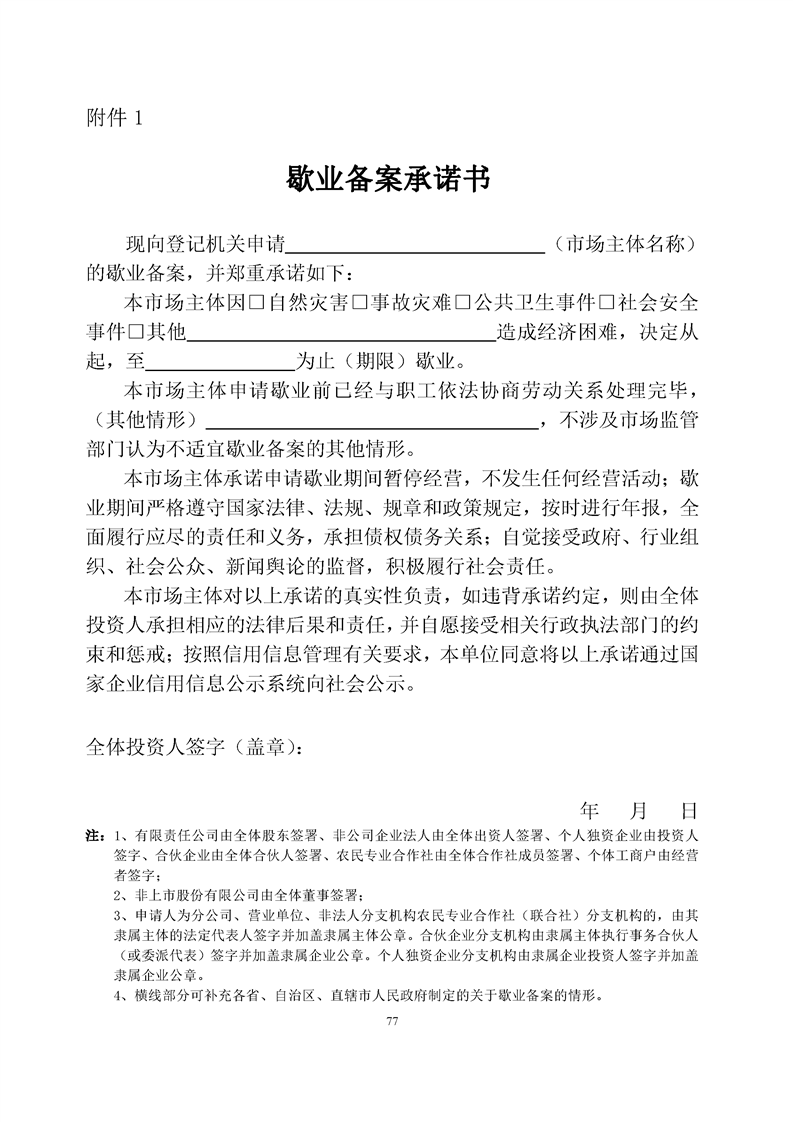 附件1

歇业备案承诺书

现向登记机关申请____（市场主体名称）的歇业备案，并郑重承诺如下：

本市场主体因☐自然灾害☐事故灾难☐公共卫生事件☐社会安全事件☐其他____造成经济困难，决定从起，至____为止（期限）歇业。

本市场主体申请歇业前已经与职工依法协商劳动关系处理完毕，（其他情形）____，不涉及市场监管部门认为不适宜歇业备案的其他情形。

本市场主体承诺申请歇业期间暂停经营，不发生任何经营活动；歇业期间严格遵守国家法律、法规、规章和政策规定，按时进行年报，全面履行应尽的责任和义务，承担债权债务关系；自觉接受政府、行业组织、社会公众、新闻舆论的监督，积极履行社会责任。

本市场主体对以上承诺的真实性负责，如违背承诺约定，则由全体投资人承担相应的法律后果和责任，并自愿接受相关行政执法部门的约束和惩戒；按照信用信息管理有关要求，本单位同意将以上承诺通过国家企业信用信息公示系统向社会公示。

全体投资人签字（盖章）：

年 月 日

注：1、有限责任公司由全体股东签署、非公司企业法人由全体出资人签署、个人独资企业由投资人签字、合伙企业由全体合伙人签署、农民专业合作社由全体合作社成员签署、个体工商户由经营者签字；
2、非上市股份有限公司由全体董事签署；
3、申请人为分公司、营业单位、非法人分支机构农民专业合作社（联合社）分支机构的，由其隶属主体的法定代表人签字并加盖隶属主体公章。合伙企业分支机构由隶属主体执行事务合伙人（或委派代表）签字并加盖隶属企业公章。个人独资企业分支机构由隶属企业投资人签字并加盖隶属企业公章。
4、横线部分可补充各省、自治区、直辖市人民政府制定的关于歇业备案的情形。

77